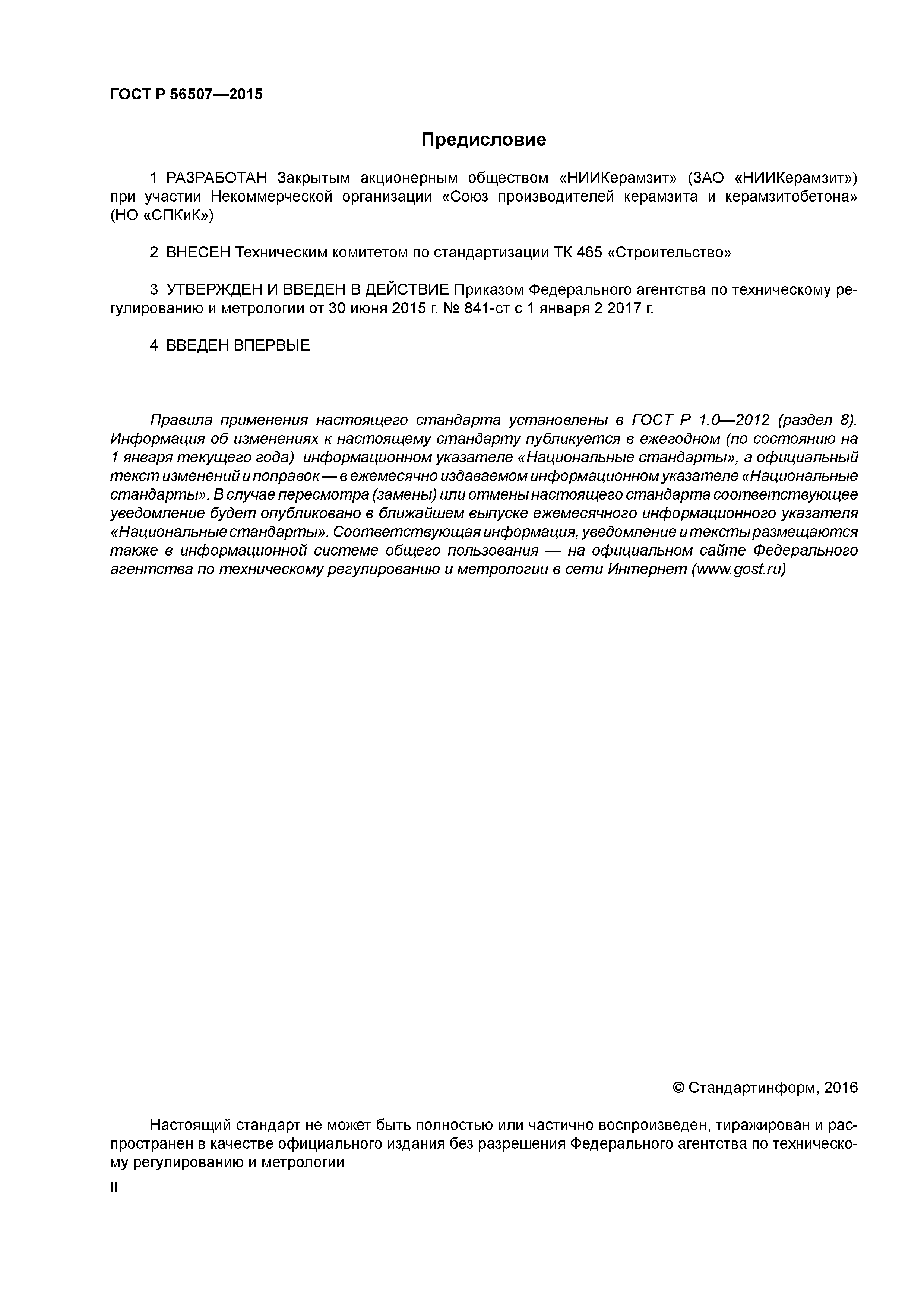 ГОСТ Р 56507—2015

Предисловие

1 РАЗРАБОТАН Закрытым акционерным обществом «НИИКерамзит» (ЗАО «НИИКерамзит») при участии Некоммерческой организации «Союз производителей керамзита и керамзитобетона» (НО «СПКиК»)

2 ВНЕСЕН Техническим комитетом по стандартизации ТК 465 «Строительство»

3 УТВЕРЖДЕН И ВВЕДЕН В ДЕЙСТВИЕ Приказом Федерального агентства по техническому регулированию и метрологии от 30 июня 2015 г. № 841-ст с 1 января 2 2017 г.

4 ВВЕДЕН ВПЕРВЫЕ

Правила применения настоящего стандарта установлены в ГОСТ Р 1.0—2012 (раздел 8). Информация об изменениях к настоящему стандарту публикуется в ежегодном (по состоянию на 1 января текущего года) информационном указателе «Национальные стандарты», а официальный текст изменений и поправок — в ежемесячно издаваемом информационном указателе «Национальные стандарты». В случае пересмотра (замены) или отмены настоящего стандарта соответствующее уведомление будет опубликовано в ближайшем выпуске ежемесячного информационного указателя «Национальные стандарты». Соответствующая информация, уведомление и тексты размещаются также в информационной системе общего пользования — на официальном сайте Федерального агентства по техническому регулированию и метрологии в сети Интернет (www.gost.ru)

© Стандартинформ, 2016

Настоящий стандарт не может быть полностью или частично воспроизведен, тиражирован и распространен в качестве официального издания без разрешения Федерального агентства по техническому регулированию и метрологии

II